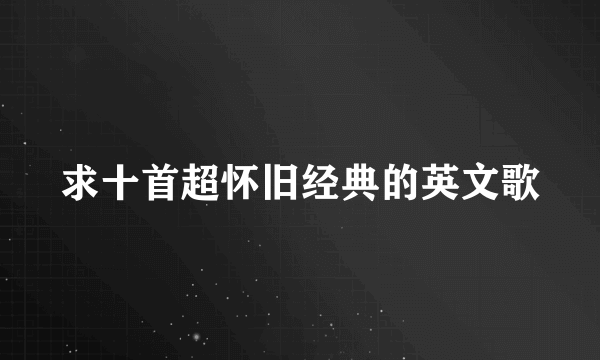 求十首超怀旧经典的英文歌